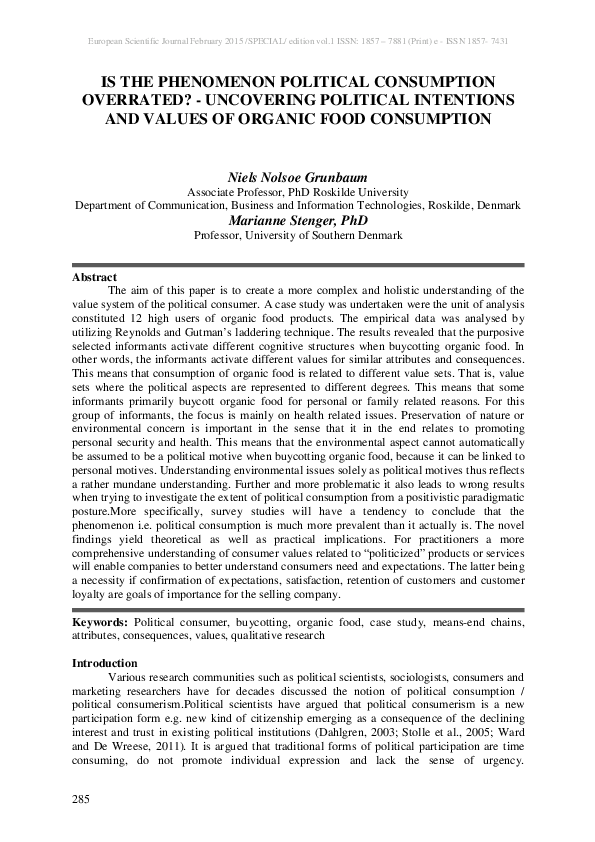 European Scientific Journal February 2015 /SPECIAL/ edition vol.1 ISSN: 1857 – 7881 (Print) e - ISSN 1857- 7431

IS THE PHENOMENON POLITICAL CONSUMPTION OVERRATED? - UNCOVERING POLITICAL INTENTIONS AND VALUES OF ORGANIC FOOD CONSUMPTION

Niels Nolsoe Grunbaum
Associate Professor, PhD Roskilde University
Department of Communication, Business and Information Technologies, Roskilde, Denmark
Marianne Stenger, PhD
Professor, University of Southern Denmark

Abstract
The aim of this paper is to create a more complex and holistic understanding of the value system of the political consumer. A case study was undertaken were the unit of analysis constituted 12 high users of organic food products. The empirical data was analysed by utilizing Reynolds and Gutman's laddering technique. The results revealed that the purposive selected informants activate different cognitive structures when buycotting organic food. In other words, the informants activate different values for similar attributes and consequences. This means that consumption of organic food is related to different value sets. That is, value sets where the political aspects are represented to different degrees. This means that some informants primarily buycott organic food for personal or family related reasons. For this group of informants, the focus is mainly on health related issues. Preservation of nature or environmental concern is important in the sense that it in the end relates to promoting personal security and health. This means that the environmental aspect cannot automatically be assumed to be a political motive when buycotting organic food, because it can be linked to personal motives. Understanding environmental issues solely as political motives thus reflects a rather mundane understanding. Further and more problematic it also leads to wrong results when trying to investigate the extent of political consumption from a positivistic paradigmatic posture.More specifically, survey studies will have a tendency to conclude that the phenomenon i.e. political consumption is much more prevalent than it actually is. The novel findings yield theoretical as well as practical implications. For practitioners a more comprehensive understanding of consumer values related to "politicized" products or services will enable companies to better understand consumers need and expectations. The latter being a necessity if confirmation of expectations, satisfaction, retention of customers and customer loyalty are goals of importance for the selling company.

Keywords: Political consumer, buycotting, organic food, case study, means-end chains, attributes, consequences, values, qualitative research

Introduction
Various research communities such as political scientists, sociologists, consumers and marketing researchers have for decades discussed the notion of political consumption / political consumerism.Political scientists have argued that political consumerism is a new participation form e.g. new kind of citizenship emerging as a consequence of the declining interest and trust in existing political institutions (Dahlgren, 2003; Stolle et al., 2005; Ward and De Wreese, 2011). It is argued that traditional forms of political participation are time consuming, do not promote individual expression and lack the sense of urgency.

285